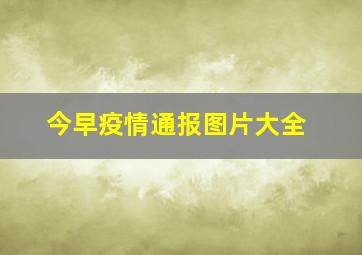 今早疫情通报图片大全